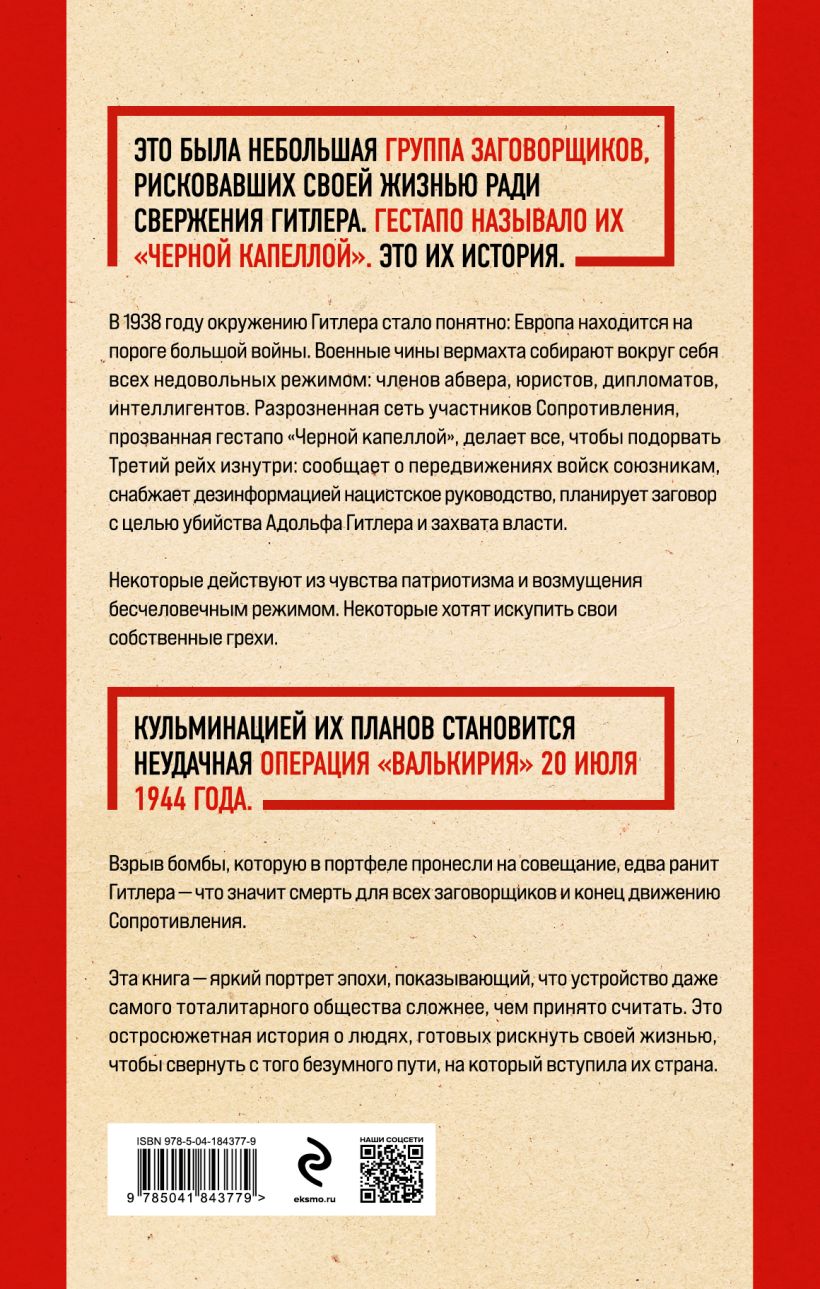 ЭТО БЫЛА НЕБОЛЬШАЯ ГРУППА ЗАГОВОРЩИКОВ, РИСКОВАВШИХ СВОЕЙ ЖИЗНЬЮ РАДИ СВЕРЖЕНИЯ ГИТЛЕРА. ГЕСТАПО НАЗЫВАЛО ИХ «ЧЕРНОЙ КАПЕЛЛОЙ». ЭТО ИХ ИСТОРИЯ.

В 1938 году окружению Гитлера стало понятно: Европа находится на пороге большой войны. Военные чины вермахта собирают вокруг себя всех недовольных режимом: членов абвера, юристов, дипломатов, интеллигентов. Разрозненная сеть участников Сопротивления, прозванная гестапо «Черной капеллой», делает все, чтобы подорвать Третий рейх изнутри: сообщает о передвижениях войск союзникам, снабжает дезинформацией нацистское руководство, планирует заговор с целью убийства Адольфа Гитлера и захвата власти.

Некоторые действуют из чувства патриотизма и возмущения бесчеловечным режимом. Некоторые хотят искупить свои собственные грехи.

КУЛЬМИНАЦИЕЙ ИХ ПЛАНОВ СТАНОВИТСЯ НЕУДАЧНАЯ ОПЕРАЦИЯ «ВАЛЬКИРИЯ» 20 ИЮЛЯ 1944 ГОДА.

Взрыв бомбы, которую в портфеле пронесли на совещание, едва ранит Гитлера — что значит смерть для всех заговорщиков и конец движению Сопротивления.

Эта книга — яркий портрет эпохи, показывающий, что устройство даже самого тоталитарного общества сложнее, чем принято считать. Это остросюжетная история о людях, готовых рискнуть своей жизнью, чтобы свернуть с того безумного пути, на который вступила их страна.

ISBN 978-5-04-184377-9
9 785041 843779 >

eksmo.ru

НАШИ СОЦСЕТИ